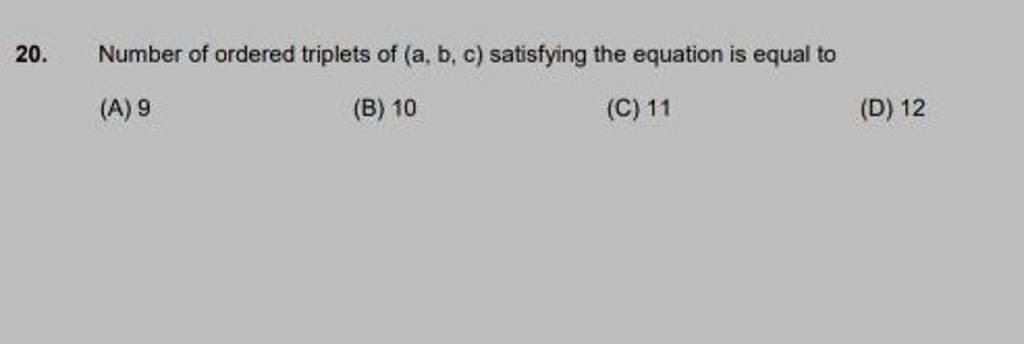 20. Number of ordered triplets of (a, b, c) satisfying the equation is equal to

(A) 9
(B) 10
(C) 11
(D) 12